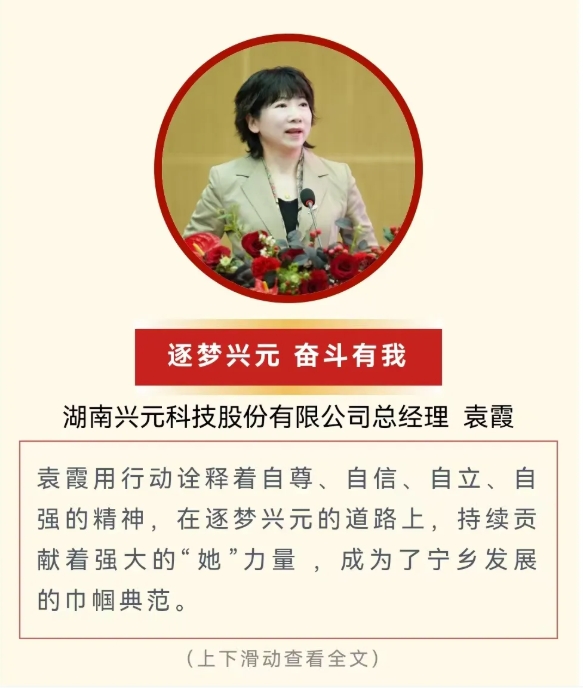 逐梦兴元 奋斗有我

湖南兴元科技股份有限公司总经理 袁霞

袁霞用行动诠释着自尊、自信、自立、自强的精神，在逐梦兴元的道路上，持续贡献着强大的“她”力量，成为了宁乡发展的巾帼典范。

（上下滑动查看全文）